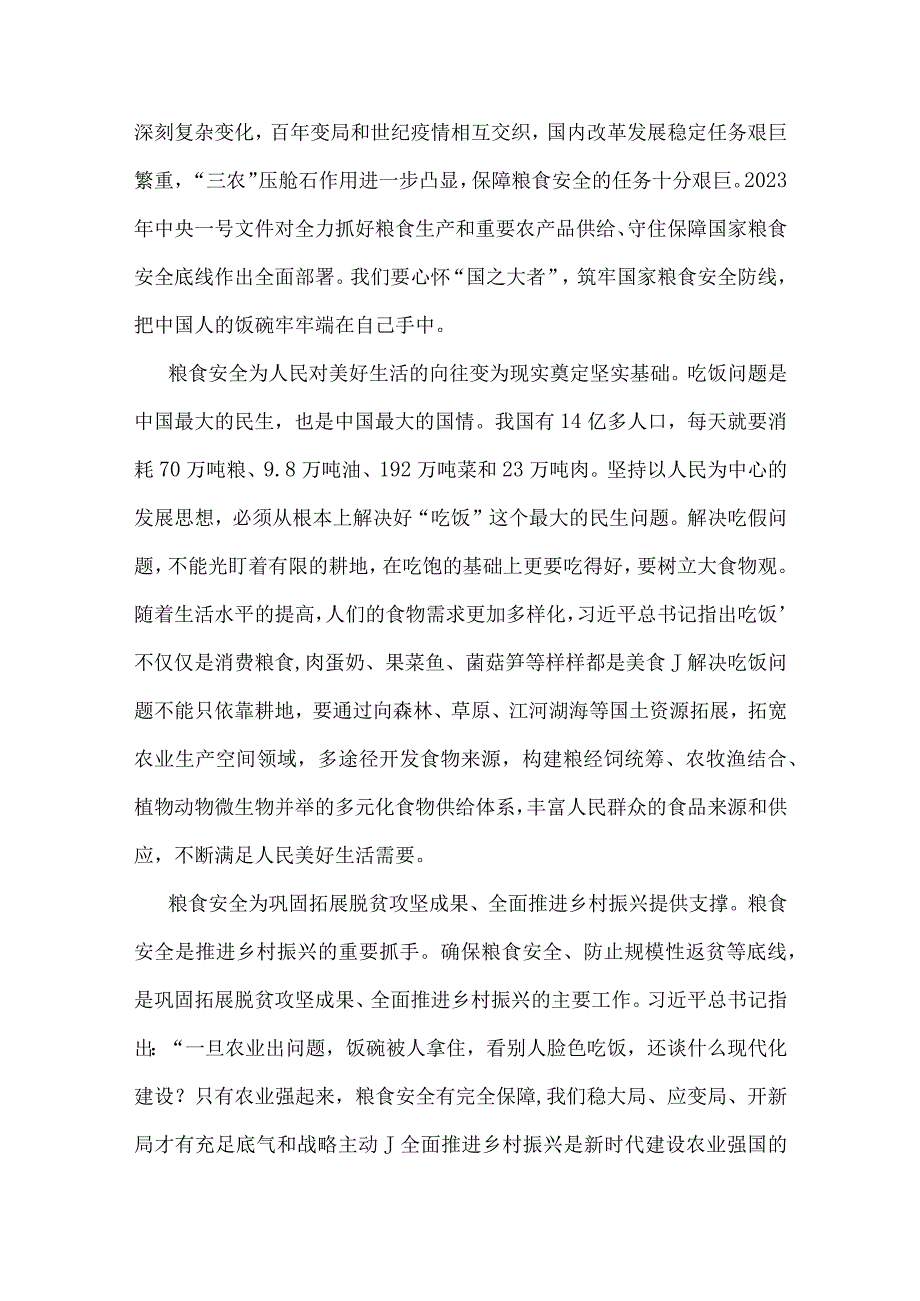 深刻复杂变化，百年变局和世纪疫情相互交织，国内改革发展稳定任务艰巨繁重，“三农”压舱石作用进一步凸显，保障粮食安全的任务十分艰巨。2023年中央一号文件对全力抓好粮食生产和重要农产品供给、守住保障国家粮食安全底线作出全面部署。我们要心怀“国之大者”，筑牢国家粮食安全防线，把中国人的饭碗牢牢端在自己手中。

粮食安全为人民对美好生活的向往变为现实奠定坚实基础。吃饭问题是中国最大的民生，也是中国最大的国情。我国有14亿多人口，每天就要消耗70万吨粮、9.8万吨油、192万吨菜和23万吨肉。坚持以人民为中心的发展思想，必须从根本上解决好“吃饭”这个最大的民生问题。解决吃假问题，不能光盯着有限的耕地，在吃饱的基础上更要吃得好，要树立大食物观。随着生活水平的提高，人们的食物需求更加多样化，习近平总书记指出吃饭’不仅仅是消费粮食，肉蛋奶、果菜鱼、菌菇笋等样样都是美食J解决吃饭问题不能只依靠耕地，要通过向森林、草原、江河湖海等国土资源拓展，拓宽农业生产空间领域，多途径开发食物来源，构建粮经饲统筹、农牧渔结合、植物动物微生物并举的多元化食物供给体系，丰富人民群众的食品来源和供应，不断满足人民美好生活需要。

粮食安全为巩固拓展脱贫攻坚成果、全面推进乡村振兴提供支撑。粮食安全是推进乡村振兴的重要抓手。确保粮食安全、防止规模性返贫等底线，是巩固拓展脱贫攻坚成果、全面推进乡村振兴的主要工作。习近平总书记指出：“一旦农业出问题，饭碗被人拿住，看别人脸色吃饭，还谈什么现代化建设？只有农业强起来，粮食安全有完全保障，我们稳大局、应变局、开新局才有充足底气和战略主动J全面推进乡村振兴是新时代建设农业强国的